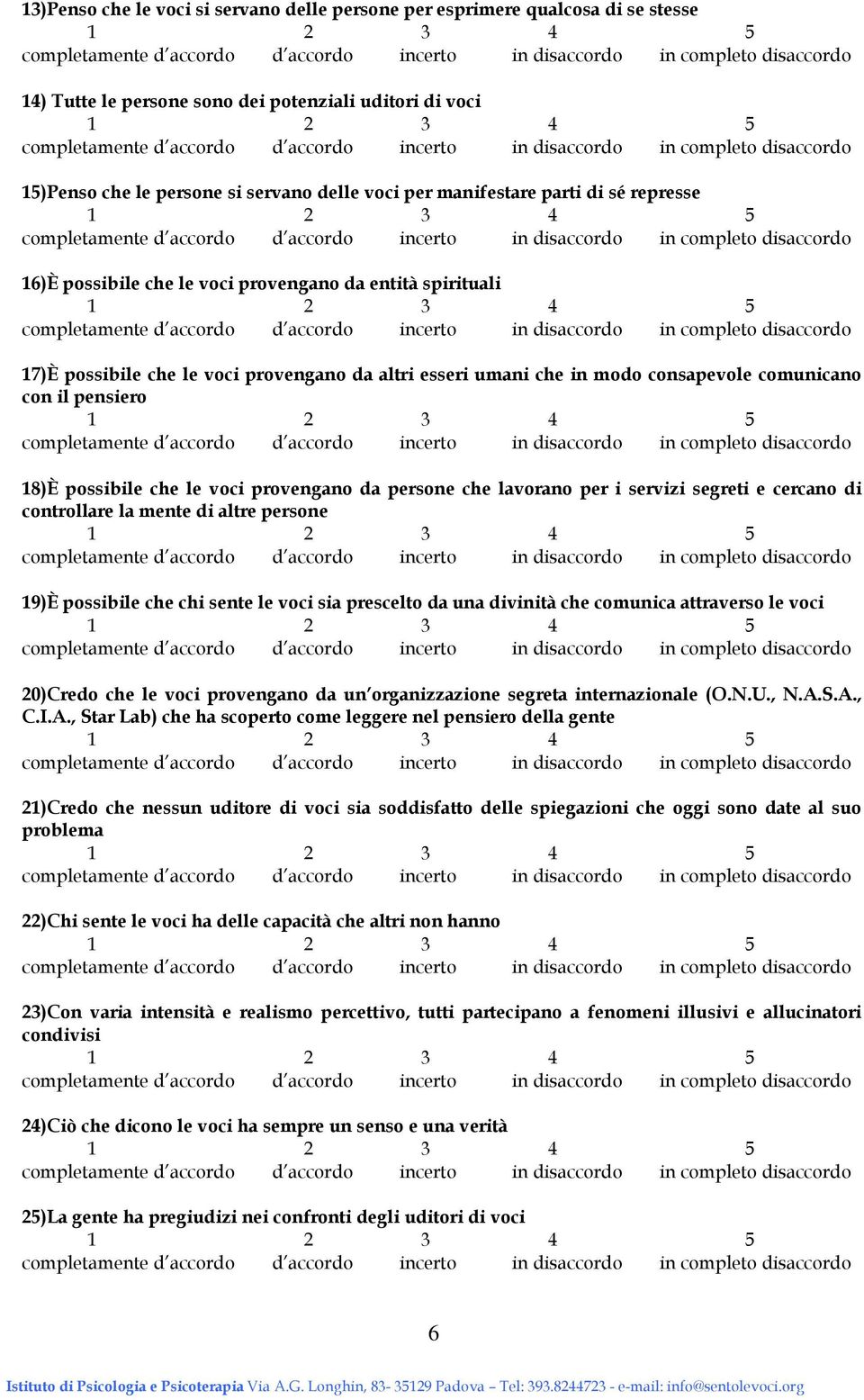 13)Penso che le voci si servano delle persone per esprimere qualcosa di se stesse
1 2 3 4 5
completamente d'accordo d'accordo incerto in disaccordo in completo disaccordo

14) Tutte le persone sono dei potenziali uditori di voci
1 2 3 4 5
completamente d'accordo d'accordo incerto in disaccordo in completo disaccordo

15)Penso che le persone si servano delle voci per manifestare parti di sé represse
1 2 3 4 5
completamente d'accordo d'accordo incerto in disaccordo in completo disaccordo

16)È possibile che le voci provengano da entità spirituali
1 2 3 4 5
completamente d'accordo d'accordo incerto in disaccordo in completo disaccordo

17)È possibile che le voci provengano da altri esseri umani che in modo consapevole comunicano con il pensiero
1 2 3 4 5
completamente d'accordo d'accordo incerto in disaccordo in completo disaccordo

18)È possibile che le voci provengano da persone che lavorano per i servizi segreti e cercano di controllare la mente di altre persone
1 2 3 4 5
completamente d'accordo d'accordo incerto in disaccordo in completo disaccordo

19)È possibile che chi sente le voci sia prescelto da una divinità che comunica attraverso le voci
1 2 3 4 5
completamente d'accordo d'accordo incerto in disaccordo in completo disaccordo

20)Credo che le voci provengano da un'organizzazione segreta internazionale (O.N.U., N.A.S.A., C.I.A., Star Lab) che ha scoperto come leggere nel pensiero della gente
1 2 3 4 5
completamente d'accordo d'accordo incerto in disaccordo in completo disaccordo

21)Credo che nessun uditore di voci sia soddisfatto delle spiegazioni che oggi sono date al suo problema
1 2 3 4 5
completamente d'accordo d'accordo incerto in disaccordo in completo disaccordo

22)Chi sente le voci ha delle capacità che altri non hanno
1 2 3 4 5
completamente d'accordo d'accordo incerto in disaccordo in completo disaccordo

23)Con varia intensità e realismo percettivo, tutti partecipano a fenomeni illusivi e allucinatori condivisi
1 2 3 4 5
completamente d'accordo d'accordo incerto in disaccordo in completo disaccordo

24)Ciò che dicono le voci ha sempre un senso e una verità
1 2 3 4 5
completamente d'accordo d'accordo incerto in disaccordo in completo disaccordo

25)La gente ha pregiudizi nei confronti degli uditori di voci
1 2 3 4 5
completamente d'accordo d'accordo incerto in disaccordo in completo disaccordo

6

Istituto di Psicologia e Psicoterapia Via A.G. Longhin, 83- 35129 Padova – Tel: 393.8244723 - e-mail: info@sentolevoci.org